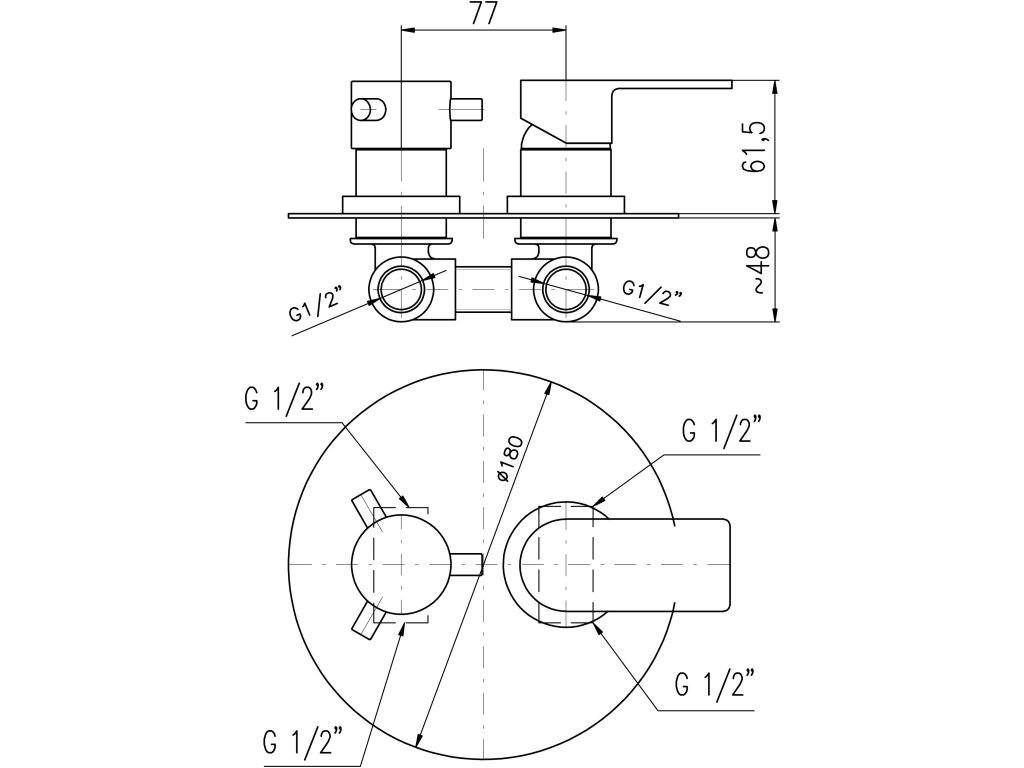 77

61,5

~48

G1/2"

G1/2"

G 1/2"

ø180

G 1/2"

G 1/2"

G 1/2"